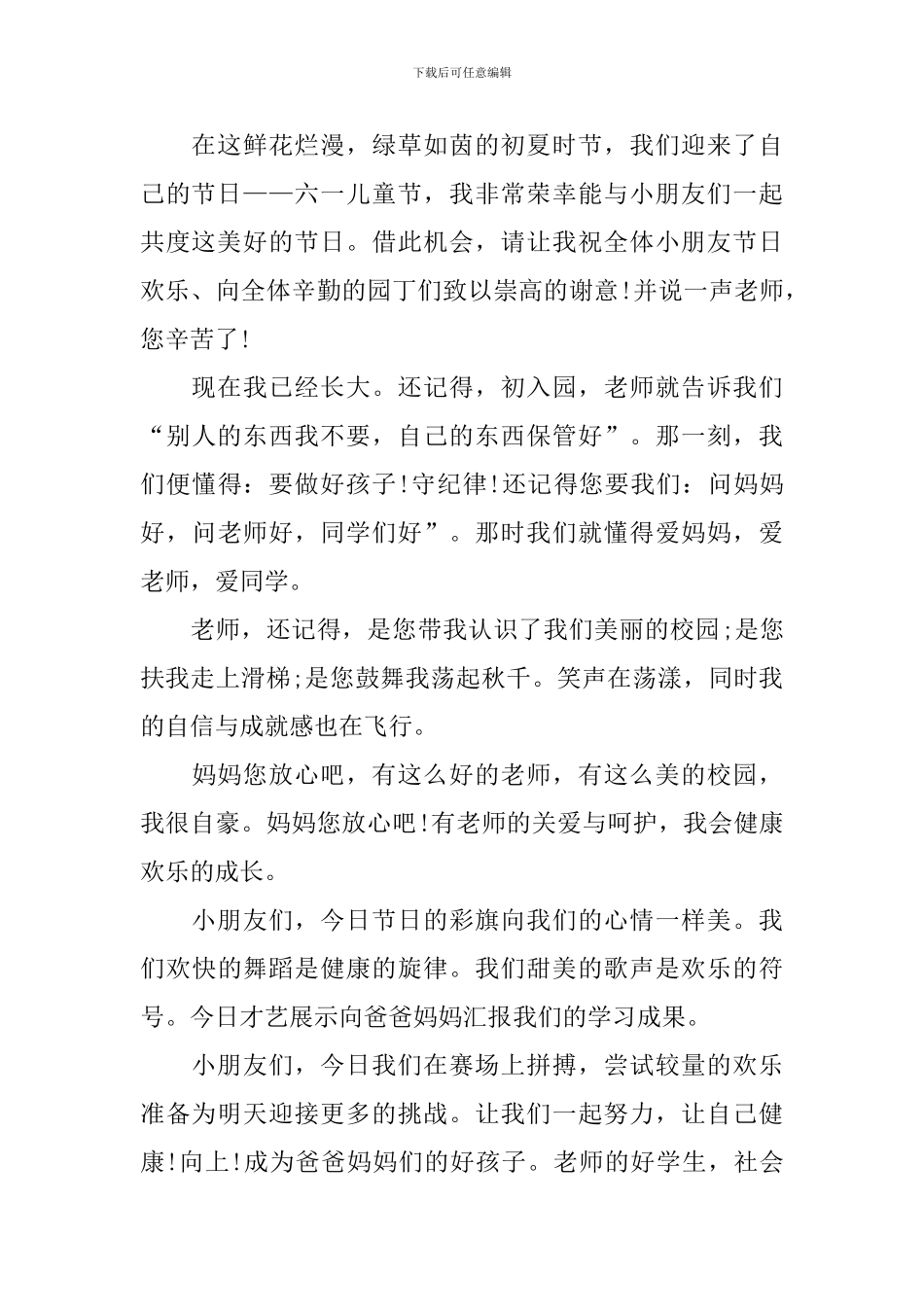 下载后可任意编辑

在这鲜花烂漫，绿草如茵的初夏时节，我们迎来了自己的节日——六一儿童节，我非常荣幸能与小朋友们一起共度这美好的节日。借此机会，请让我祝全体小朋友节日欢乐、向全体辛勤的园丁们致以崇高的谢意!并说一声老师，您辛苦了!

现在我已经长大。还记得，初入园，老师就告诉我们“别人的东西我不要，自己的东西保管好”。那一刻，我们便懂得：要做好孩子!守纪律!还记得您要我们：问妈妈好，问老师好，同学们好”。那时我们就懂得爱妈妈，爱老师，爱同学。

老师，还记得，是您带我认识了我们美丽的校园;是您扶我走上滑梯;是您鼓舞我荡起秋千。笑声在荡漾，同时我的自信与成就感也在飞行。

妈妈您放心吧，有这么好的老师，有这么美的校园，我很自豪。妈妈您放心吧!有老师的关爱与呵护，我会健康欢乐的成长。

小朋友们，今日节日的彩旗向我们的心情一样美。我们欢快的舞蹈是健康的旋律。我们甜美的歌声是欢乐的符号。今日才艺展示向爸爸妈妈汇报我们的学习成果。

小朋友们，今日我们在赛场上拼搏，尝试较量的欢乐准备为明天迎接更多的挑战。让我们一起努力，让自己健康!向上!成为爸爸妈妈们的好孩子。老师的好学生，社会